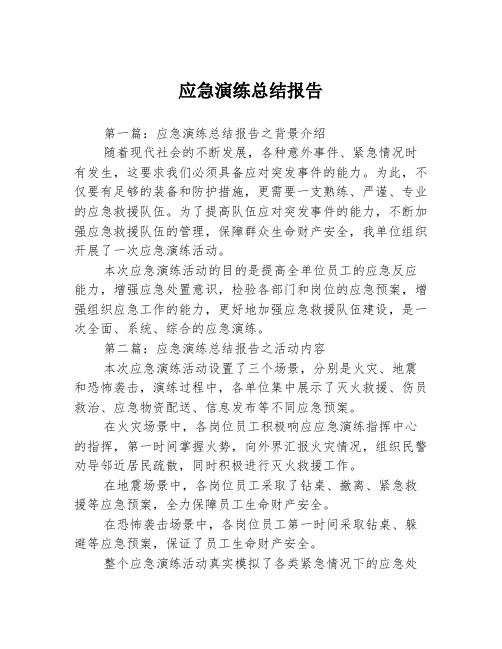 应急演练总结报告

第一篇：应急演练总结报告之背景介绍

随着现代社会的不断发展，各种意外事件、紧急情况时有发生，这要求我们必须具备应对突发事件的能力。为此，不仅要有足够的装备和防护措施，更需要一支熟练、严谨、专业的应急救援队伍。为了提高队伍应对突发事件的能力，不断加强应急救援队伍的管理，保障群众生命财产安全，我单位组织开展了一次应急演练活动。

本次应急演练活动的目的是提高全单位员工的应急反应能力，增强应急处置意识，检验各部门和岗位的应急预案，增强组织应急工作的能力，更好地加强应急救援队伍建设，是一次全面、系统、综合的应急演练。

第二篇：应急演练总结报告之活动内容

本次应急演练活动设置了三个场景，分别是火灾、地震和恐怖袭击，演练过程中，各单位集中展示了灭火救援、伤员救治、应急物资配送、信息发布等不同应急预案。

在火灾场景中，各岗位员工积极响应应急演练指挥中心的指挥，第一时间掌握火势，向外界汇报火灾情况，组织民警劝导邻近居民疏散，同时积极进行灭火救援工作。

在地震场景中，各岗位员工采取了钻桌、撤离、紧急救援等应急预案，全力保障员工生命财产安全。

在恐怖袭击场景中，各岗位员工第一时间采取钻桌、躲避等应急预案，保证了员工生命财产安全。

整个应急演练活动真实模拟了各类紧急情况下的应急处